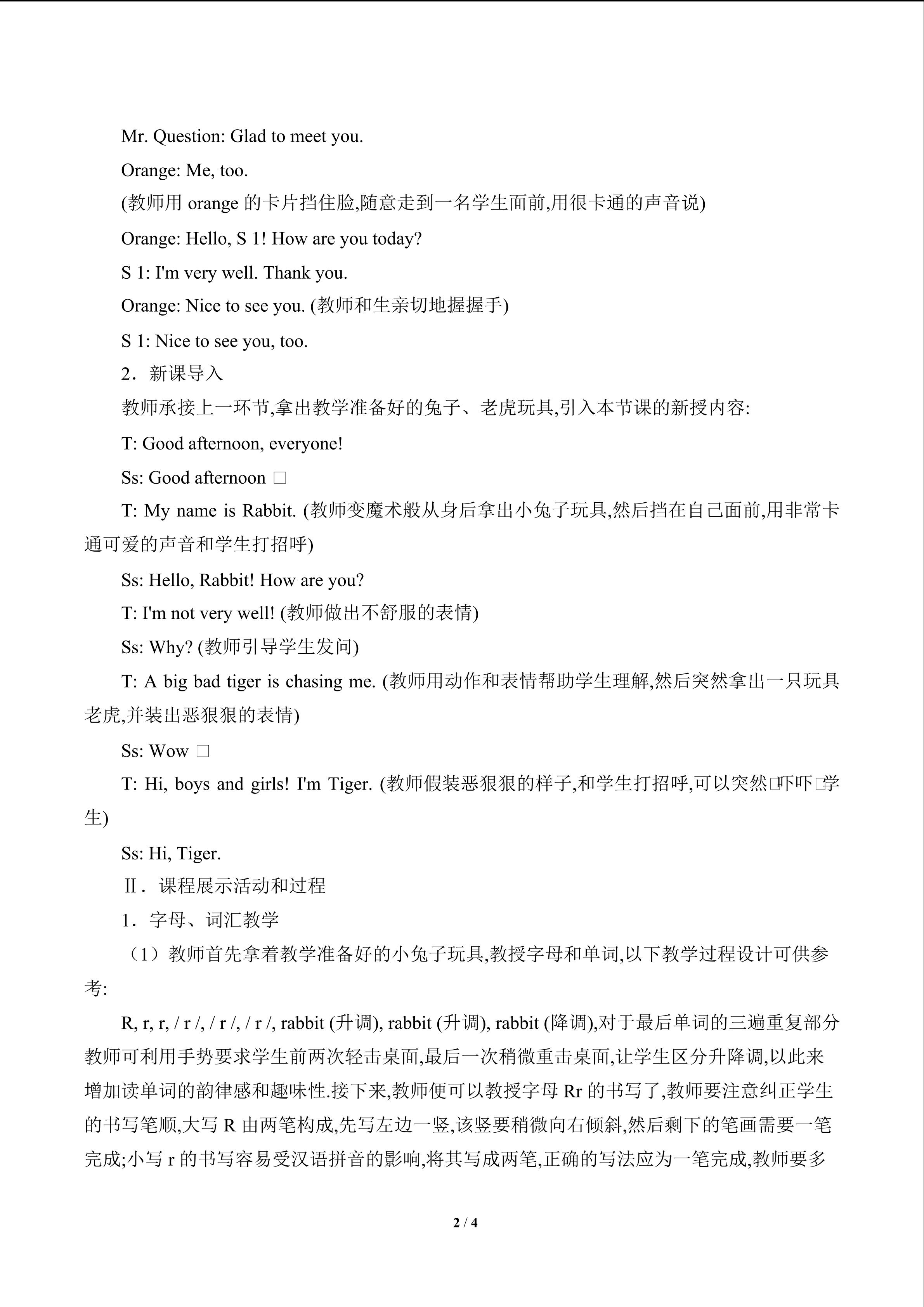 Mr. Question: Glad to meet you.

Orange: Me, too.

(教师用orange的卡片挡住脸,随意走到一名学生面前,用很卡通的声音说)

Orange: Hello, S 1! How are you today?

S 1: I'm very well. Thank you.

Orange: Nice to see you. (教师和生亲切地握握手)

S 1: Nice to see you, too.

2．新课导入

教师承接上一环节,拿出教学准备好的兔子、老虎玩具,引入本节课的新授内容:

T: Good afternoon, everyone!

Ss: Good afternoon □

T: My name is Rabbit. (教师变魔术般从身后拿出小兔子玩具,然后挡在自己面前,用非常卡通可爱的声音和学生打招呼)

Ss: Hello, Rabbit! How are you?

T: I'm not very well! (教师做出不舒服的表情)

Ss: Why? (教师引导学生发问)

T: A big bad tiger is chasing me. (教师用动作和表情帮助学生理解,然后突然拿出一只玩具老虎,并装出恶狠狠的表情)

Ss: Wow □

T: Hi, boys and girls! I'm Tiger. (教师假装恶狠狠的样子,和学生打招呼,可以突然□吓吓□学生)

Ss: Hi, Tiger.

Ⅱ．课程展示活动和过程

1．字母、词汇教学

（1）教师首先拿着教学准备好的小兔子玩具,教授字母和单词,以下教学过程设计可供参考:

R, r, r, / r /, / r /, / r /, rabbit (升调), rabbit (升调), rabbit (降调),对于最后单词的三遍重复部分教师可利用手势要求学生前两次轻击桌面,最后一次稍微重击桌面,让学生区分升降调,以此来增加读单词的韵律感和趣味性.接下来,教师便可以教授字母Rr的书写了,教师要注意纠正学生的书写笔顺,大写R由两笔构成,先写左边一竖,该竖要稍微向右倾斜,然后剩下的笔画需要一笔完成;小写r的书写容易受汉语拼音的影响,将其写成两笔,正确的写法应为一笔完成,教师要多

2 / 4